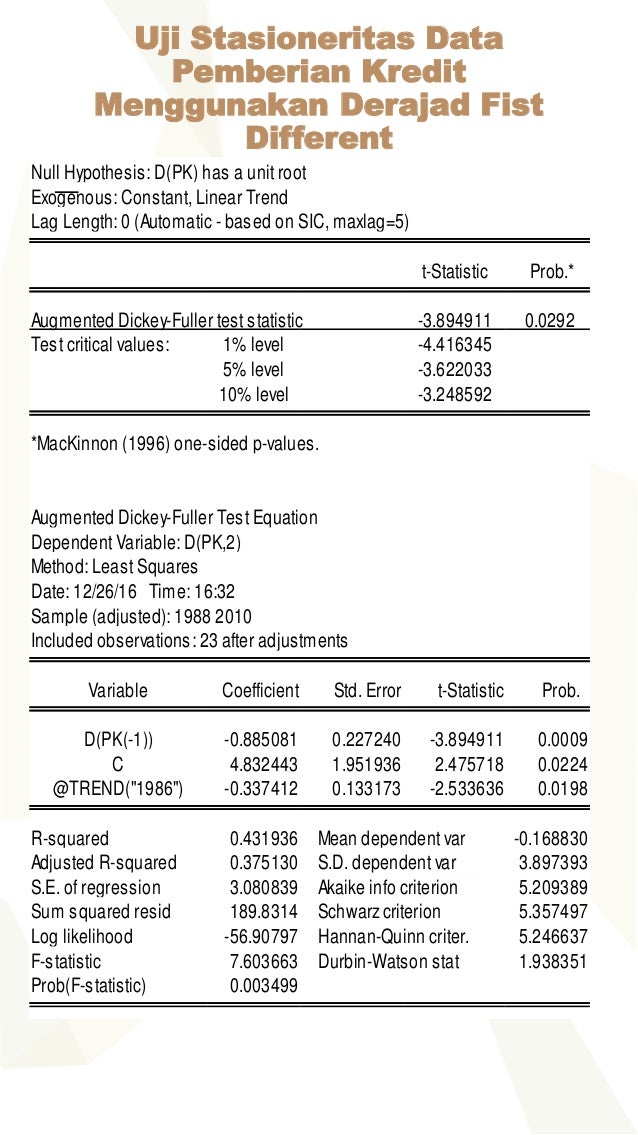 Uji Stasioneritas Data Pemberian Kredit Menggunakan Derajad Fist Different

Null Hypothesis: D(PK) has a unit root
Exogenous: Constant, Linear Trend
Lag Length: 0 (Automatic - based on SIC, maxlag=5)

| | | t-Statistic | Prob.* |
|---|---|---|---|
| Augmented Dickey-Fuller test statistic | | -3.894911 | 0.0292 |
| Test critical values: | 1% level | -4.416345 | |
| | 5% level | -3.622033 | |
| | 10% level | -3.248592 | |

*MacKinnon (1996) one-sided p-values.

Augmented Dickey-Fuller Test Equation
Dependent Variable: D(PK,2)
Method: Least Squares
Date: 12/26/16 Time: 16:32
Sample (adjusted): 1988 2010
Included observations: 23 after adjustments

| Variable | Coefficient | Std. Error | t-Statistic | Prob. |
|---|---|---|---|---|
| D(PK(-1)) | -0.885081 | 0.227240 | -3.894911 | 0.0009 |
| C | 4.832443 | 1.951936 | 2.475718 | 0.0224 |
| @TREND("1986") | -0.337412 | 0.133173 | -2.533636 | 0.0198 |

| | | | |
|---|---|---|---|
| R-squared | 0.431936 | Mean dependent var | -0.168830 |
| Adjusted R-squared | 0.375130 | S.D. dependent var | 3.897393 |
| S.E. of regression | 3.080839 | Akaike info criterion | 5.209389 |
| Sum squared resid | 189.8314 | Schwarz criterion | 5.357497 |
| Log likelihood | -56.90797 | Hannan-Quinn criter. | 5.246637 |
| F-statistic | 7.603663 | Durbin-Watson stat | 1.938351 |
| Prob(F-statistic) | 0.003499 | | |